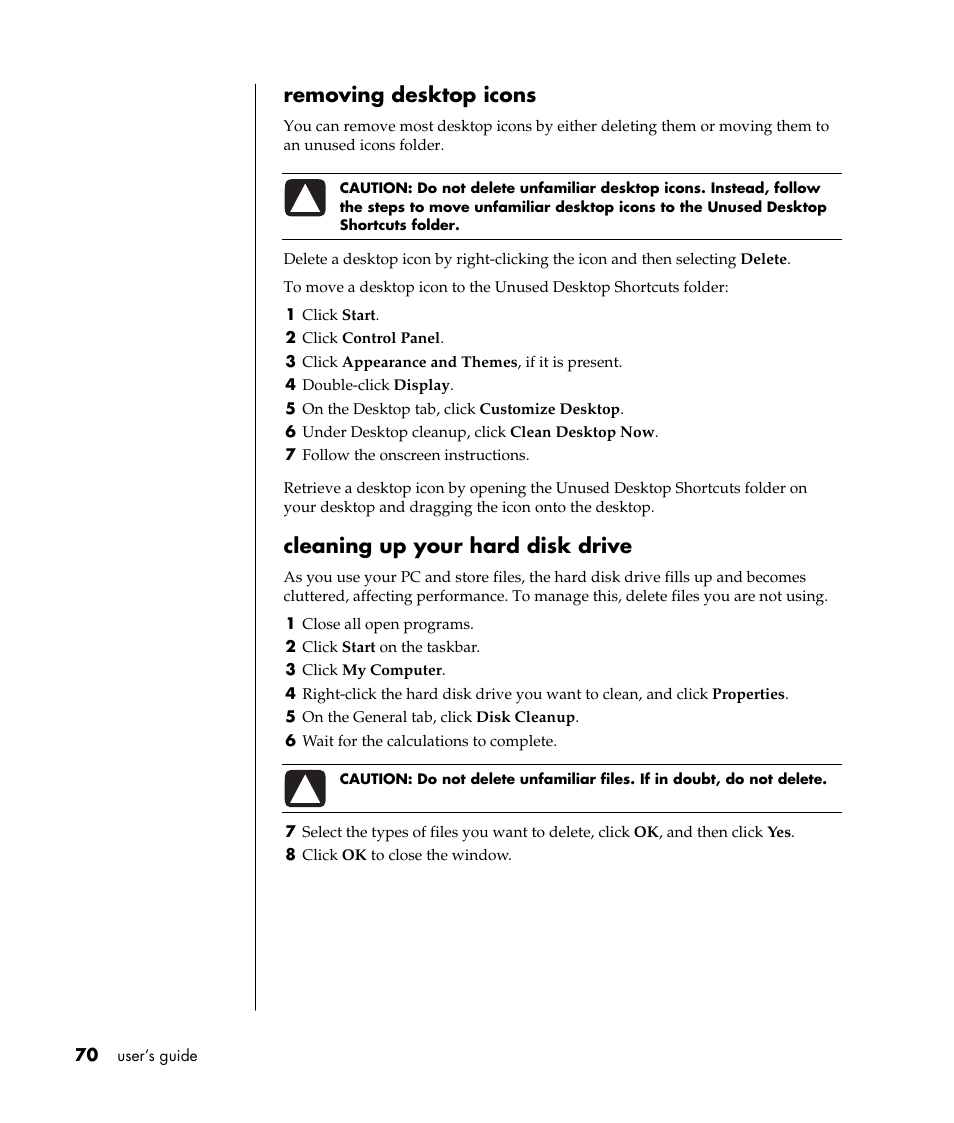 removing desktop icons

You can remove most desktop icons by either deleting them or moving them to an unused icons folder.

CAUTION: Do not delete unfamiliar desktop icons. Instead, follow the steps to move unfamiliar desktop icons to the Unused Desktop Shortcuts folder.

Delete a desktop icon by right-clicking the icon and then selecting Delete.

To move a desktop icon to the Unused Desktop Shortcuts folder:

1 Click Start.
2 Click Control Panel.
3 Click Appearance and Themes, if it is present.
4 Double-click Display.
5 On the Desktop tab, click Customize Desktop.
6 Under Desktop cleanup, click Clean Desktop Now.
7 Follow the onscreen instructions.

Retrieve a desktop icon by opening the Unused Desktop Shortcuts folder on your desktop and dragging the icon onto the desktop.

cleaning up your hard disk drive

As you use your PC and store files, the hard disk drive fills up and becomes cluttered, affecting performance. To manage this, delete files you are not using.

1 Close all open programs.
2 Click Start on the taskbar.
3 Click My Computer.
4 Right-click the hard disk drive you want to clean, and click Properties.
5 On the General tab, click Disk Cleanup.
6 Wait for the calculations to complete.

CAUTION: Do not delete unfamiliar files. If in doubt, do not delete.

7 Select the types of files you want to delete, click OK, and then click Yes.
8 Click OK to close the window.

70 user's guide